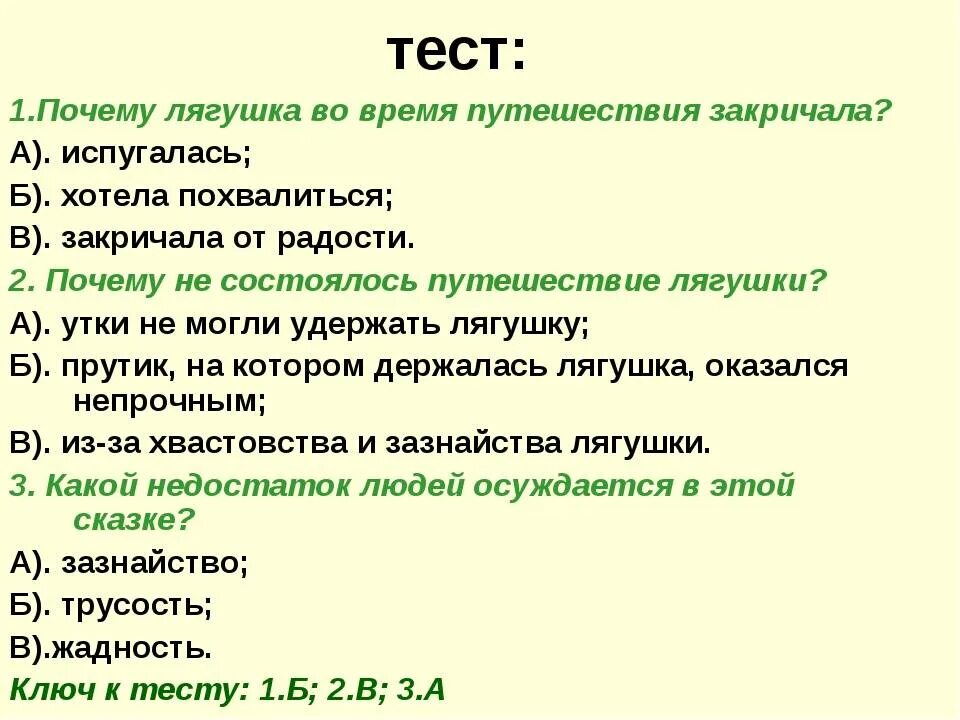 тест:

1.Почему лягушка во время путешествия закричала?
А). испугалась;
Б). хотела похвалиться;
В). закричала от радости.

2. Почему не состоялось путешествие лягушки?
А). утки не могли удержать лягушку;
Б). прутик, на котором держалась лягушка, оказался непрочным;
В). из-за хвастовства и зазнайства лягушки.

3. Какой недостаток людей осуждается в этой сказке?
А). зазнайство;
Б). трусость;
В).жадность.

Ключ к тесту: 1.Б; 2.В; 3.А